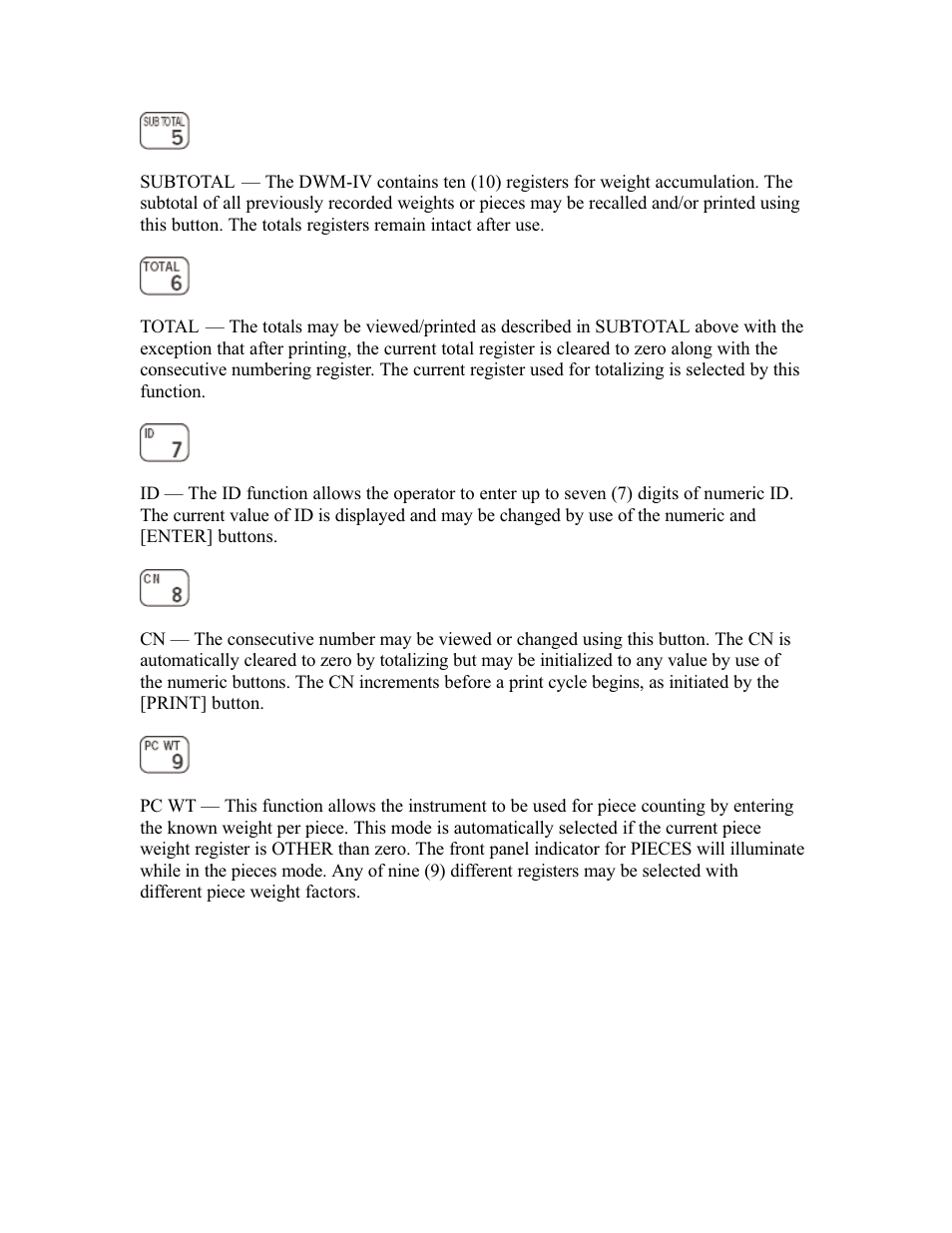 SUB TOTAL
5

SUBTOTAL — The DWM-IV contains ten (10) registers for weight accumulation. The subtotal of all previously recorded weights or pieces may be recalled and/or printed using this button. The totals registers remain intact after use.

TOTAL
6

TOTAL — The totals may be viewed/printed as described in SUBTOTAL above with the exception that after printing, the current total register is cleared to zero along with the consecutive numbering register. The current register used for totalizing is selected by this function.

ID
7

ID — The ID function allows the operator to enter up to seven (7) digits of numeric ID. The current value of ID is displayed and may be changed by use of the numeric and [ENTER] buttons.

CN
8

CN — The consecutive number may be viewed or changed using this button. The CN is automatically cleared to zero by totalizing but may be initialized to any value by use of the numeric buttons. The CN increments before a print cycle begins, as initiated by the [PRINT] button.

PC WT
9

PC WT — This function allows the instrument to be used for piece counting by entering the known weight per piece. This mode is automatically selected if the current piece weight register is OTHER than zero. The front panel indicator for PIECES will illuminate while in the pieces mode. Any of nine (9) different registers may be selected with different piece weight factors.